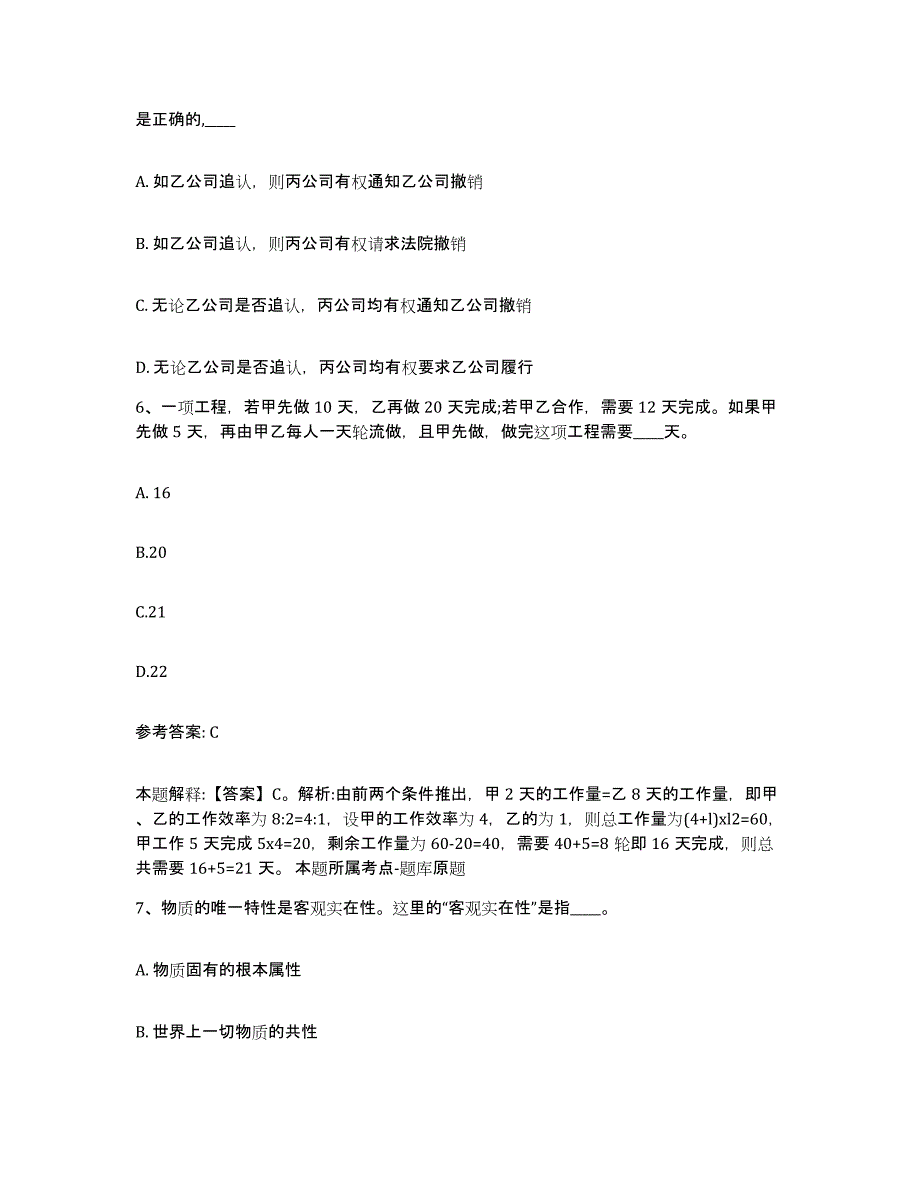 是正确的,____

A. 如乙公司追认，则丙公司有权通知乙公司撤销

B. 如乙公司追认，则丙公司有权请求法院撤销

C. 无论乙公司是否追认，丙公司均有权通知乙公司撤销

D. 无论乙公司是否追认，丙公司均有权要求乙公司履行

6、一项工程，若甲先做 10 天，乙再做 20 天完成;若甲乙合作，需要 12 天完成。如果甲先做 5 天，再由甲乙每人一天轮流做，且甲先做，做完这项工程需要____天。

A. 16

B.20

C.21

D.22

参考答案: C

本题解释:【答案】C。解析:由前两个条件推出，甲 2 天的工作量=乙 8 天的工作量，即甲、乙的工作效率为 8:2=4:1，设甲的工作效率为 4，乙的为 1，则总工作量为(4+l)xl2=60，甲工作 5 天完成 5x4=20，剩余工作量为 60-20=40，需要 40+5=8 轮即 16 天完成，则总共需要 16+5=21 天。 本题所属考点-题库原题

7、物质的唯一特性是客观实在性。这里的“客观实在性”是指____。

A. 物质固有的根本属性

B. 世界上一切物质的共性